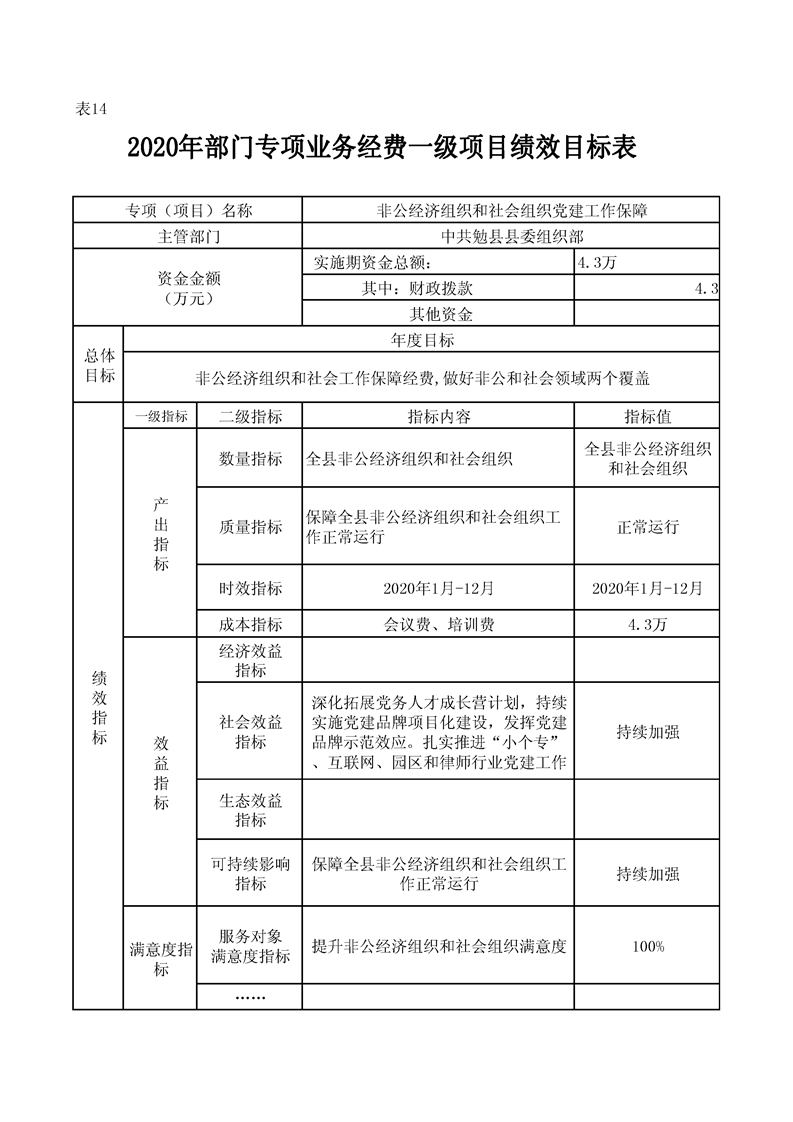 表14

2020年部门专项业务经费一级项目绩效目标表

| 专项（项目）名称 | | | 非公经济组织和社会组织党建工作保障 | |
|---|---|---|---|---|
| 主管部门 | | | 中共勉县县委组织部 | |
| 资金金额（万元） | | | 实施期资金总额： | 4.3万 |
| | | | 其中：财政拨款 | 4.3 |
| | | | 其他资金 | |
| 总体目标 | 年度目标 | | | |
| | 非公经济组织和社会工作保障经费,做好非公和社会领域两个覆盖 | | | |
| 绩效指标 | 一级指标 | 二级指标 | 指标内容 | 指标值 |
| | 产出指标 | 数量指标 | 全县非公经济组织和社会组织 | 全县非公经济组织和社会组织 |
| | | 质量指标 | 保障全县非公经济组织和社会组织工作正常运行 | 正常运行 |
| | | 时效指标 | 2020年1月-12月 | 2020年1月-12月 |
| | | 成本指标 | 会议费、培训费 | 4.3万 |
| | 效益指标 | 经济效益指标 | | |
| | | 社会效益指标 | 深化拓展党务人才成长营计划，持续实施党建品牌项目化建设，发挥党建品牌示范效应。扎实推进“小个专”、互联网、园区和律师行业党建工作 | 持续加强 |
| | | 生态效益指标 | | |
| | | 可持续影响指标 | 保障全县非公经济组织和社会组织工作正常运行 | 持续加强 |
| | 满意度指标 | 服务对象满意度指标 | 提升非公经济组织和社会组织满意度 | 100% |
| | | …… | | |